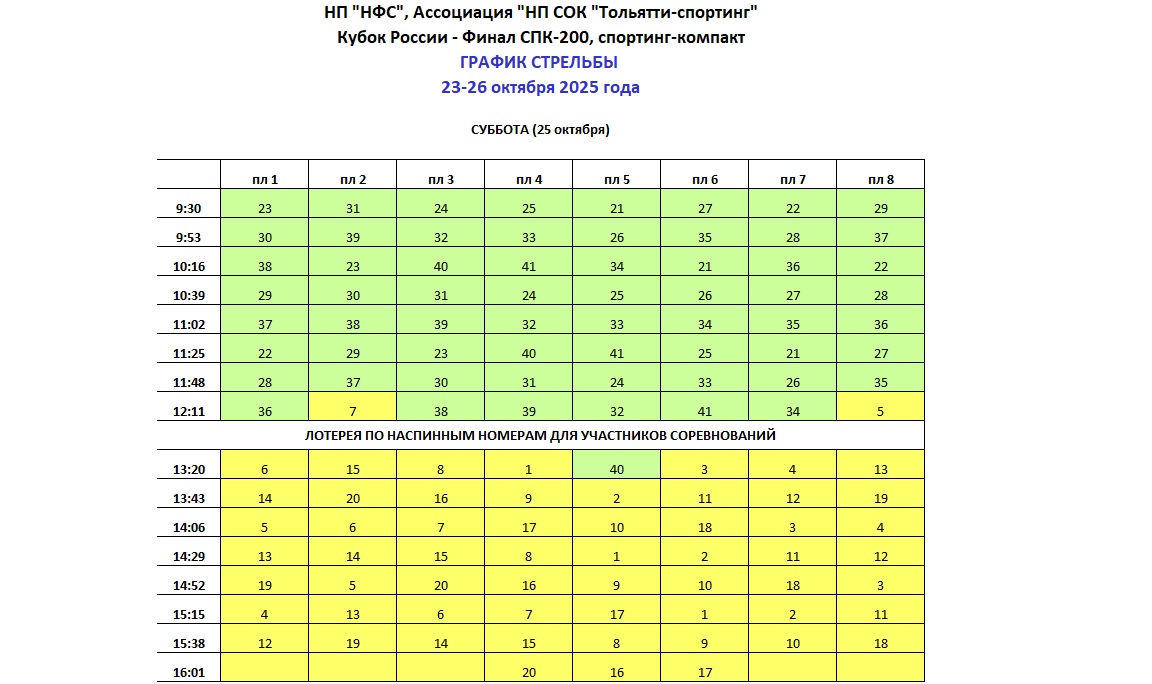 НП "НФС", Ассоциация "НП СОК "Тольятти-спортинг"
Кубок России - Финал СПК-200, спортинг-компакт
ГРАФИК СТРЕЛЬБЫ
23-26 октября 2025 года

СУББОТА (25 октября)

| | пл 1 | пл 2 | пл 3 | пл 4 | пл 5 | пл 6 | пл 7 | пл 8 |
|---|---|---|---|---|---|---|---|---|
| 9:30 | 23 | 31 | 24 | 25 | 21 | 27 | 22 | 29 |
| 9:53 | 30 | 39 | 32 | 33 | 26 | 35 | 28 | 37 |
| 10:16 | 38 | 23 | 40 | 41 | 34 | 21 | 36 | 22 |
| 10:39 | 29 | 30 | 31 | 24 | 25 | 26 | 27 | 28 |
| 11:02 | 37 | 38 | 39 | 32 | 33 | 34 | 35 | 36 |
| 11:25 | 22 | 29 | 23 | 40 | 41 | 25 | 21 | 27 |
| 11:48 | 28 | 37 | 30 | 31 | 24 | 33 | 26 | 35 |
| 12:11 | 36 | 7 | 38 | 39 | 32 | 41 | 34 | 5 |
| ЛОТЕРЕЯ ПО НАСПИННЫМ НОМЕРАМ ДЛЯ УЧАСТНИКОВ СОРЕВНОВАНИЙ | | | | | | | | |
| 13:20 | 6 | 15 | 8 | 1 | 40 | 3 | 4 | 13 |
| 13:43 | 14 | 20 | 16 | 9 | 2 | 11 | 12 | 19 |
| 14:06 | 5 | 6 | 7 | 17 | 10 | 18 | 3 | 4 |
| 14:29 | 13 | 14 | 15 | 8 | 1 | 2 | 11 | 12 |
| 14:52 | 19 | 5 | 20 | 16 | 9 | 10 | 18 | 3 |
| 15:15 | 4 | 13 | 6 | 7 | 17 | 1 | 2 | 11 |
| 15:38 | 12 | 19 | 14 | 15 | 8 | 9 | 10 | 18 |
| 16:01 | | | | 20 | 16 | 17 | | |